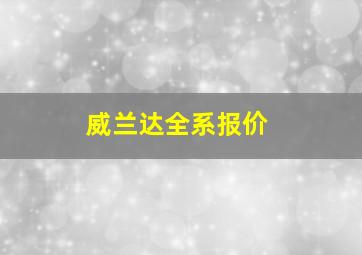 威兰达全系报价